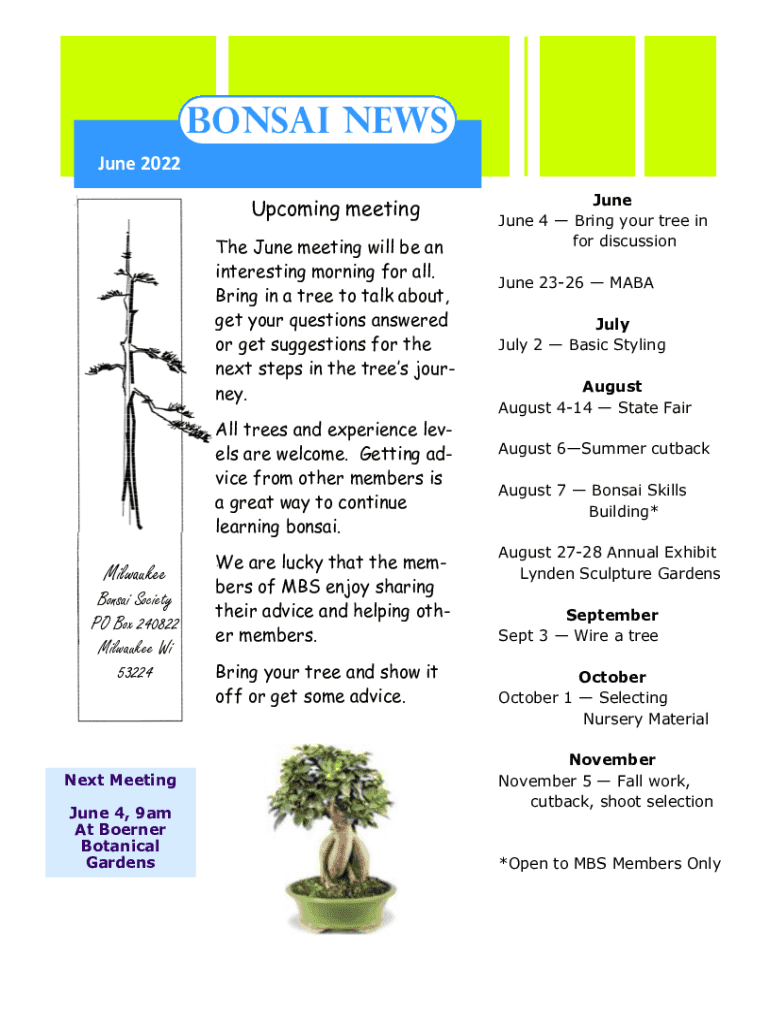 BONSAI NEWS

June 2022

Milwaukee Bonsai Society PO Box 240822 Milwaukee Wi 53224

Upcoming meeting

The June meeting will be an interesting morning for all. Bring in a tree to talk about, get your questions answered or get suggestions for the next steps in the tree's journey.

All trees and experience levels are welcome. Getting advice from other members is a great way to continue learning bonsai.

We are lucky that the members of MBS enjoy sharing their advice and helping other members.

Bring your tree and show it off or get some advice.

Next Meeting

June 4, 9am At Boerner Botanical Gardens

June
June 4 — Bring your tree in for discussion

June 23-26 — MABA

July
July 2 — Basic Styling

August
August 4-14 — State Fair

August 6—Summer cutback

August 7 — Bonsai Skills Building*

August 27-28 Annual Exhibit Lynden Sculpture Gardens

September
Sept 3 — Wire a tree

October
October 1 — Selecting Nursery Material

November
November 5 — Fall work, cutback, shoot selection

*Open to MBS Members Only